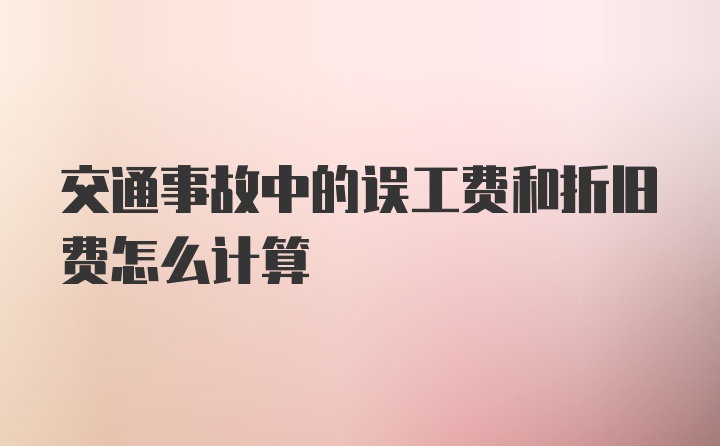 交通事故中的误工费和折旧费怎么计算